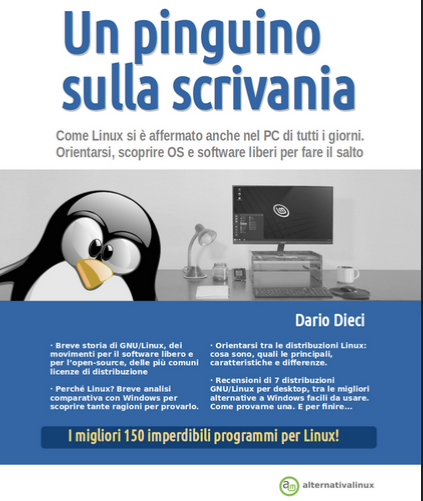 Un pinguino sulla scrivania

Come Linux si è affermato anche nel PC di tutti i giorni. Orientarsi, scoprire OS e software liberi per fare il salto

Dario Dieci

· Breve storia di GNU/Linux, dei movimenti per il software libero e per l'open-source, delle più comuni licenze di distribuzione

· Perché Linux? Breve analisi comparativa con Windows per scoprire tante ragioni per provarlo.

· Orientarsi tra le distribuzioni Linux: cosa sono, quali le principali, caratteristiche e differenze.

· Recensioni di 7 distribuzioni GNU/Linux per desktop, tra le migliori alternative a Windows facili da usare. Come provarne una. E per finire...

I migliori 150 imperdibili programmi per Linux!

alternativalinux